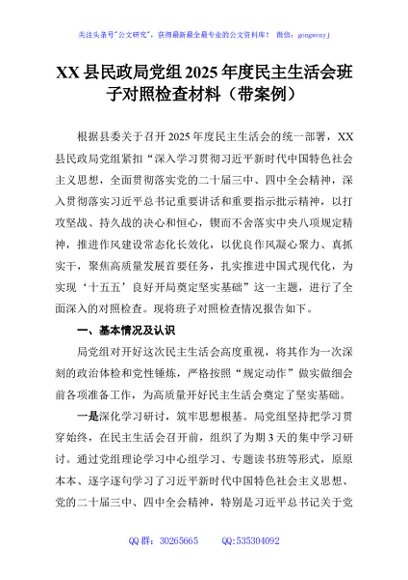 关注头条号"公文研究"，获得最新最全最专业的公文资料库！ 微信：gongwenyj

XX 县民政局党组 2025 年度民主生活会班子对照检查材料（带案例）

根据县委关于召开 2025 年度民主生活会的统一部署，XX 县民政局党组紧扣“深入学习贯彻习近平新时代中国特色社会主义思想，全面贯彻落实党的二十届三中、四中全会精神，深入贯彻落实习近平总书记重要讲话和重要指示批示精神，以打攻坚战、持久战的决心和恒心，锲而不舍落实中央八项规定精神，推进作风建设常态化长效化，以优良作风凝心聚力、真抓实干，聚焦高质量发展首要任务，扎实推进中国式现代化，为实现‘十五五’良好开局奠定坚实基础”这一主题，进行了全面深入的对照检查。现将班子对照检查情况报告如下。

一、基本情况及认识

局党组对开好这次民主生活会高度重视，将其作为一次深刻的政治体检和党性锤炼，严格按照“规定动作”做实做细会前各项准备工作，为高质量开好民主生活会奠定了坚实基础。

一是深化学习研讨，筑牢思想根基。局党组坚持把学习贯穿始终，在民主生活会召开前，组织了为期 3 天的集中学习研讨。通过党组理论学习中心组学习、专题读书班等形式，原原本本、逐字逐句学习了习近平新时代中国特色社会主义思想、党的二十届三中、四中全会精神，特别是习近平总书记关于党

QQ 群：30265665　　QQ:535304092